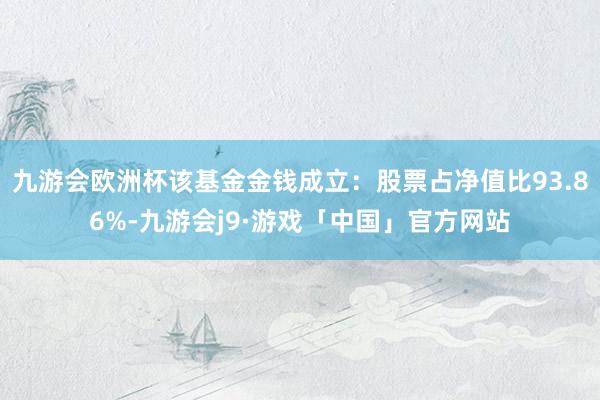 九游会欧洲杯该基金金钱成立：股票占净值比93.86%-九游会j9·游戏「中国」官方网站